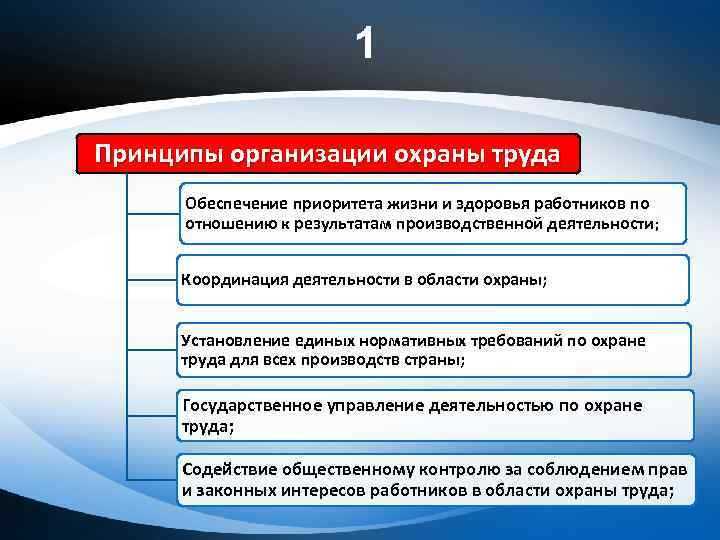 1

Принципы организации охраны труда

Обеспечение приоритета жизни и здоровья работников по отношению к результатам производственной деятельности;

Координация деятельности в области охраны;

Установление единых нормативных требований по охране труда для всех производств страны;

Государственное управление деятельностью по охране труда;

Содействие общественному контролю за соблюдением прав и законных интересов работников в области охраны труда;